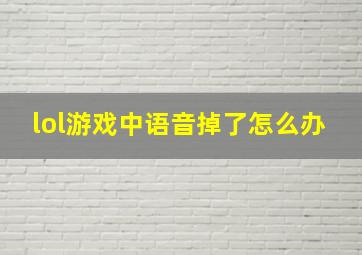 lol游戏中语音掉了怎么办